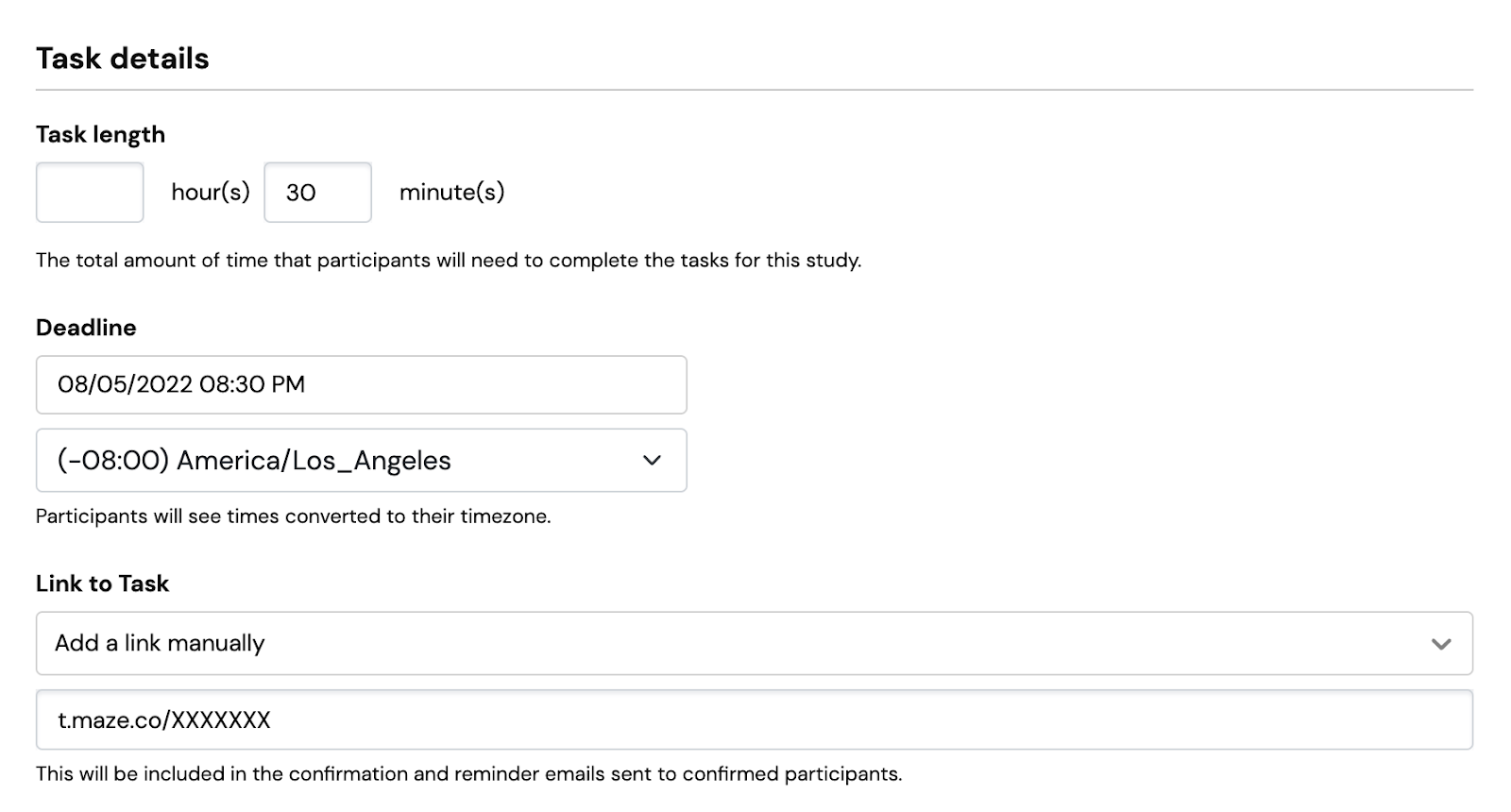 Task details

Task length

hour(s) 30 minute(s)

The total amount of time that participants will need to complete the tasks for this study.

Deadline

08/05/2022 08:30 PM

(-08:00) America/Los_Angeles

Participants will see times converted to their timezone.

Link to Task

Add a link manually

t.maze.co/XXXXXXX

This will be included in the confirmation and reminder emails sent to confirmed participants.